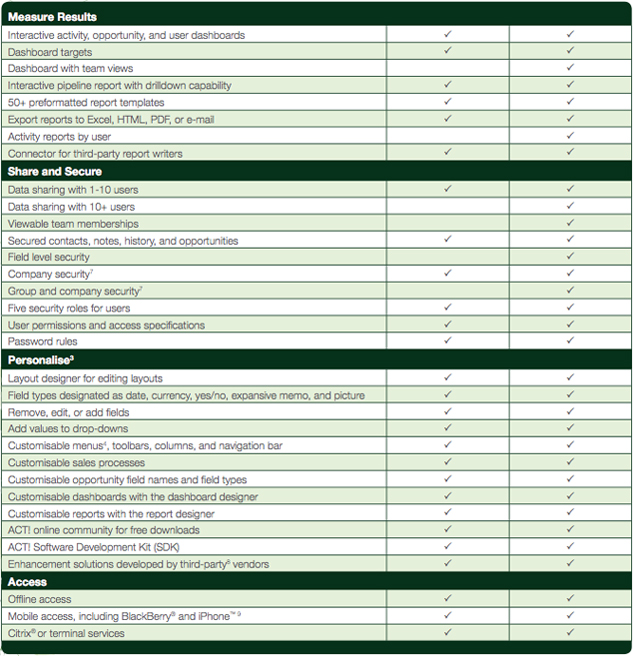 | Measure Results | | |
|---|---|---|
| Interactive activity, opportunity, and user dashboards | ✓ | ✓ |
| Dashboard targets | ✓ | ✓ |
| Dashboard with team views | | ✓ |
| Interactive pipeline report with drilldown capability | ✓ | ✓ |
| 50+ preformatted report templates | ✓ | ✓ |
| Export reports to Excel, HTML, PDF, or e-mail | ✓ | ✓ |
| Activity reports by user | | ✓ |
| Connector for third-party report writers | ✓ | ✓ |
| **Share and Secure** | | |
| Data sharing with 1-10 users | ✓ | ✓ |
| Data sharing with 10+ users | | ✓ |
| Viewable team memberships | | ✓ |
| Secured contacts, notes, history, and opportunities | ✓ | ✓ |
| Field level security | | ✓ |
| Company security$^7$ | ✓ | ✓ |
| Group and company security$^7$ | | ✓ |
| Five security roles for users | ✓ | ✓ |
| User permissions and access specifications | ✓ | ✓ |
| Password rules | ✓ | ✓ |
| **Personalise$^3$** | | |
| Layout designer for editing layouts | ✓ | ✓ |
| Field types designated as date, currency, yes/no, expansive memo, and picture | ✓ | ✓ |
| Remove, edit, or add fields | ✓ | ✓ |
| Add values to drop-downs | ✓ | ✓ |
| Customisable menus$^4$, toolbars, columns, and navigation bar | ✓ | ✓ |
| Customisable sales processes | ✓ | ✓ |
| Customisable opportunity field names and field types | ✓ | ✓ |
| Customisable dashboards with the dashboard designer | ✓ | ✓ |
| Customisable reports with the report designer | ✓ | ✓ |
| ACT! online community for free downloads | ✓ | ✓ |
| ACT! Software Development Kit (SDK) | ✓ | ✓ |
| Enhancement solutions developed by third-party$^8$ vendors | ✓ | ✓ |
| **Access** | | |
| Offline access | ✓ | ✓ |
| Mobile access, including BlackBerry® and iPhone™ $^9$ | ✓ | ✓ |
| Citrix® or terminal services | ✓ | ✓ |